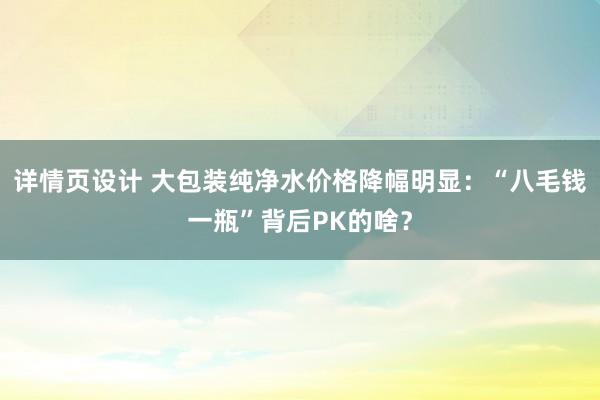 详情页设计 大包装纯净水价格降幅明显：“八毛钱一瓶”背后PK的啥？